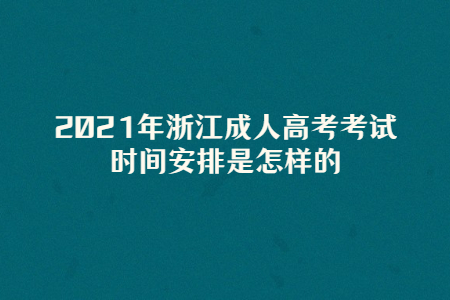 2021年浙江成人高考考试时间安排是怎样的